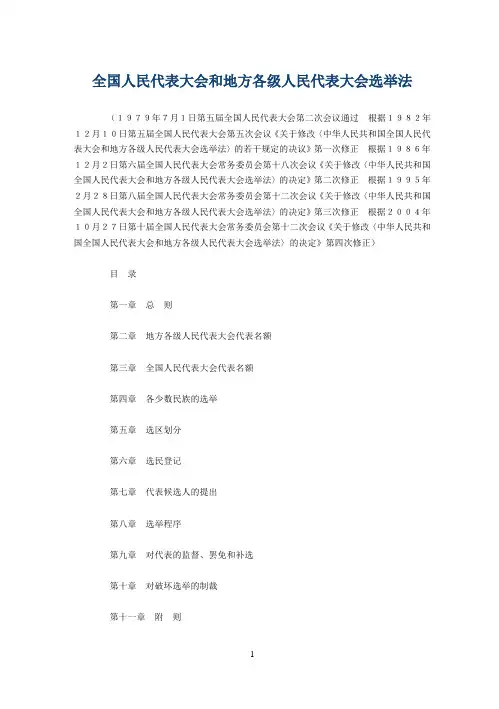 全国人民代表大会和地方各级人民代表大会选举法

（１９７９年７月１日第五届全国人民代表大会第二次会议通过　根据１９８２年１２月１０日第五届全国人民代表大会第五次会议《关于修改〈中华人民共和国全国人民代表大会和地方各级人民代表大会选举法〉的若干规定的决议》第一次修正　根据１９８６年１２月２日第六届全国人民代表大会常务委员会第十八次会议《关于修改〈中华人民共和国全国人民代表大会和地方各级人民代表大会选举法〉的决定》第二次修正　根据１９９５年２月２８日第八届全国人民代表大会常务委员会第十二次会议《关于修改〈中华人民共和国全国人民代表大会和地方各级人民代表大会选举法〉的决定》第三次修正　根据２００４年１０月２７日第十届全国人民代表大会常务委员会第十二次会议《关于修改〈中华人民共和国全国人民代表大会和地方各级人民代表大会选举法〉的决定》第四次修正）

目　录

第一章　总　则

第二章　地方各级人民代表大会代表名额

第三章　全国人民代表大会代表名额

第四章　各少数民族的选举

第五章　选区划分

第六章　选民登记

第七章　代表候选人的提出

第八章　选举程序

第九章　对代表的监督、罢免和补选

第十章　对破坏选举的制裁

第十一章　附　则

1